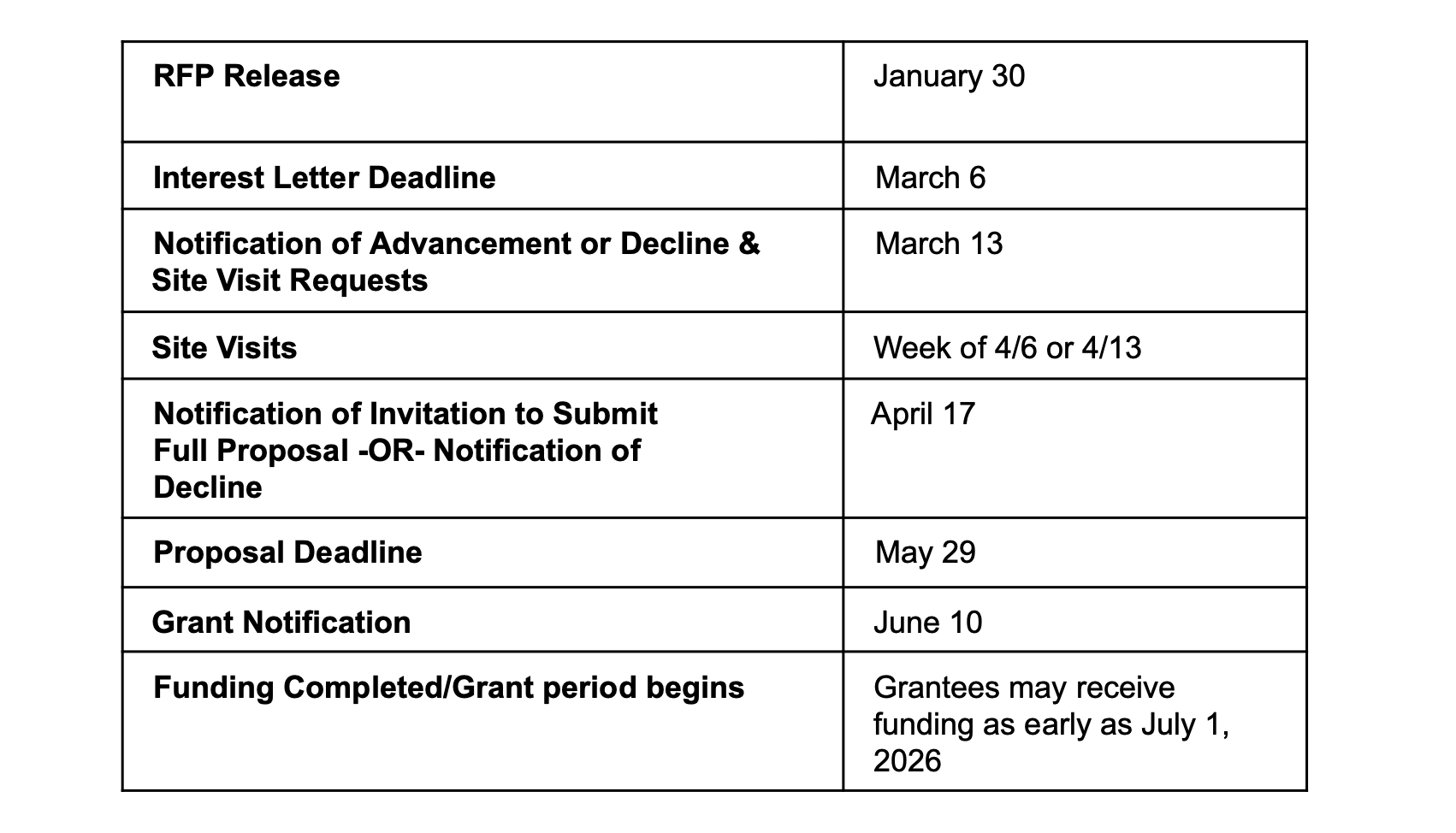 | RFP Release | January 30 |
|---|---|
| Interest Letter Deadline | March 6 |
| Notification of Advancement or Decline & Site Visit Requests | March 13 |
| Site Visits | Week of 4/6 or 4/13 |
| Notification of Invitation to Submit Full Proposal -OR- Notification of Decline | April 17 |
| Proposal Deadline | May 29 |
| Grant Notification | June 10 |
| Funding Completed/Grant period begins | Grantees may receive funding as early as July 1, 2026 |